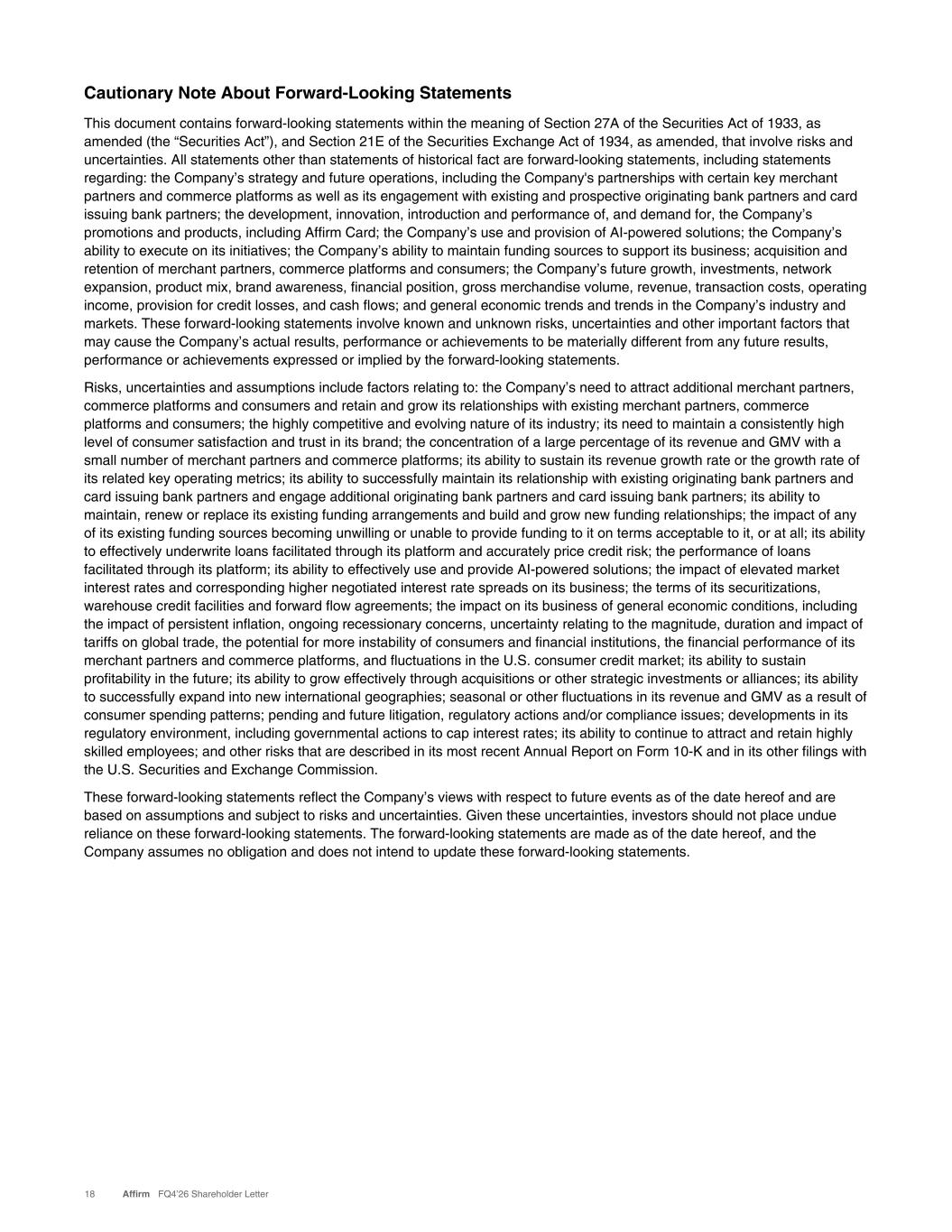 Cautionary Note About Forward-Looking Statements

This document contains forward-looking statements within the meaning of Section 27A of the Securities Act of 1933, as amended (the “Securities Act”), and Section 21E of the Securities Exchange Act of 1934, as amended, that involve risks and uncertainties. All statements other than statements of historical fact are forward-looking statements, including statements regarding: the Company’s strategy and future operations, including the Company's partnerships with certain key merchant partners and commerce platforms as well as its engagement with existing and prospective originating bank partners and card issuing bank partners; the development, innovation, introduction and performance of, and demand for, the Company’s promotions and products, including Affirm Card; the Company’s use and provision of AI-powered solutions; the Company’s ability to execute on its initiatives; the Company’s ability to maintain funding sources to support its business; acquisition and retention of merchant partners, commerce platforms and consumers; the Company’s future growth, investments, network expansion, product mix, brand awareness, financial position, gross merchandise volume, revenue, transaction costs, operating income, provision for credit losses, and cash flows; and general economic trends and trends in the Company’s industry and markets. These forward-looking statements involve known and unknown risks, uncertainties and other important factors that may cause the Company’s actual results, performance or achievements to be materially different from any future results, performance or achievements expressed or implied by the forward-looking statements.

Risks, uncertainties and assumptions include factors relating to: the Company’s need to attract additional merchant partners, commerce platforms and consumers and retain and grow its relationships with existing merchant partners, commerce platforms and consumers; the highly competitive and evolving nature of its industry; its need to maintain a consistently high level of consumer satisfaction and trust in its brand; the concentration of a large percentage of its revenue and GMV with a small number of merchant partners and commerce platforms; its ability to sustain its revenue growth rate or the growth rate of its related key operating metrics; its ability to successfully maintain its relationship with existing originating bank partners and card issuing bank partners and engage additional originating bank partners and card issuing bank partners; its ability to maintain, renew or replace its existing funding arrangements and build and grow new funding relationships; the impact of any of its existing funding sources becoming unwilling or unable to provide funding to it on terms acceptable to it, or at all; its ability to effectively underwrite loans facilitated through its platform and accurately price credit risk; the performance of loans facilitated through its platform; its ability to effectively use and provide AI-powered solutions; the impact of elevated market interest rates and corresponding higher negotiated interest rate spreads on its business; the terms of its securitizations, warehouse credit facilities and forward flow agreements; the impact on its business of general economic conditions, including the impact of persistent inflation, ongoing recessionary concerns, uncertainty relating to the magnitude, duration and impact of tariffs on global trade, the potential for more instability of consumers and financial institutions, the financial performance of its merchant partners and commerce platforms, and fluctuations in the U.S. consumer credit market; its ability to sustain profitability in the future; its ability to grow effectively through acquisitions or other strategic investments or alliances; its ability to successfully expand into new international geographies; seasonal or other fluctuations in its revenue and GMV as a result of consumer spending patterns; pending and future litigation, regulatory actions and/or compliance issues; developments in its regulatory environment, including governmental actions to cap interest rates; its ability to continue to attract and retain highly skilled employees; and other risks that are described in its most recent Annual Report on Form 10-K and in its other filings with the U.S. Securities and Exchange Commission.

These forward-looking statements reflect the Company’s views with respect to future events as of the date hereof and are based on assumptions and subject to risks and uncertainties. Given these uncertainties, investors should not place undue reliance on these forward-looking statements. The forward-looking statements are made as of the date hereof, and the Company assumes no obligation and does not intend to update these forward-looking statements.

18 Affirm FQ4'26 Shareholder Letter